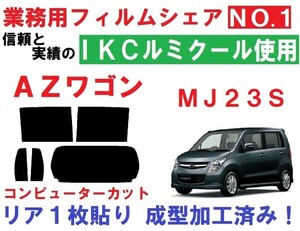 業務用フィルムシェア NO.1

信頼と実績の ＩＫＣルミクール使用

ＡＺワゴン

ＭＪ２３Ｓ

コンピューターカット

リア１枚貼り 成型加工済み！